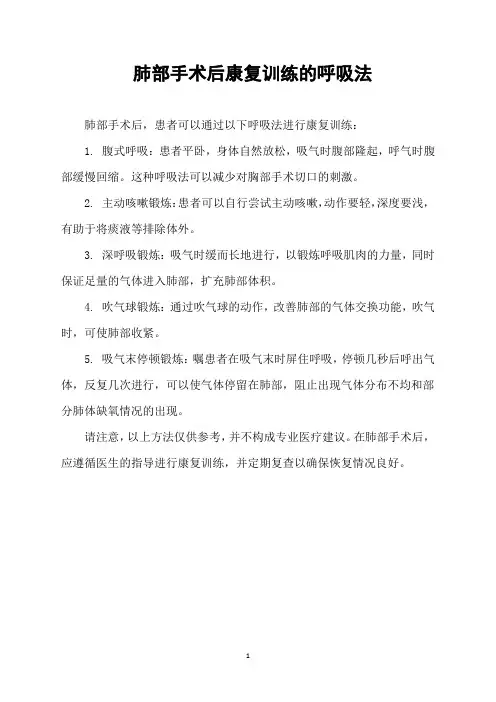 肺部手术后康复训练的呼吸法

肺部手术后，患者可以通过以下呼吸法进行康复训练：

1. 腹式呼吸：患者平卧，身体自然放松，吸气时腹部隆起，呼气时腹部缓慢回缩。这种呼吸法可以减少对胸部手术切口的刺激。

2. 主动咳嗽锻炼：患者可以自行尝试主动咳嗽，动作要轻，深度要浅，有助于将痰液等排除体外。

3. 深呼吸锻炼：吸气时缓而长地进行，以锻炼呼吸肌肉的力量，同时保证足量的气体进入肺部，扩充肺部体积。

4. 吹气球锻炼：通过吹气球的动作，改善肺部的气体交换功能，吹气时，可使肺部收紧。

5. 吸气末停顿锻炼：嘱患者在吸气末时屏住呼吸，停顿几秒后呼出气体，反复几次进行，可以使气体停留在肺部，阻止出现气体分布不均和部分肺体缺氧情况的出现。

请注意，以上方法仅供参考，并不构成专业医疗建议。在肺部手术后，应遵循医生的指导进行康复训练，并定期复查以确保恢复情况良好。

1